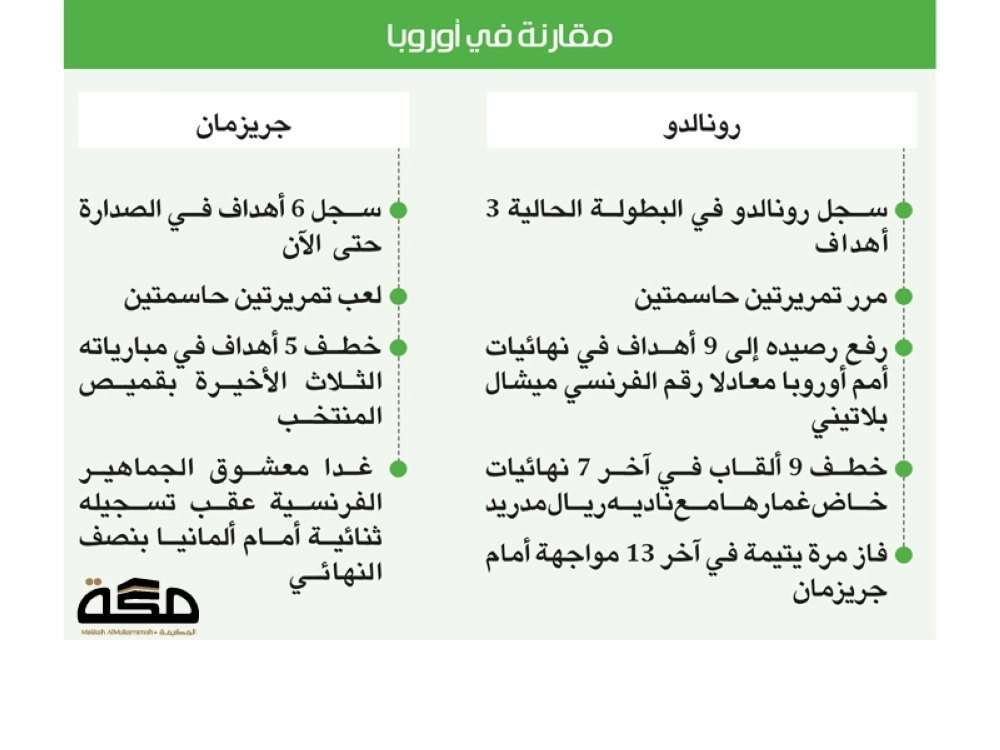 مقارنة في أوروبا

رونالدو

سجل رونالدو في البطولة الحالية 3 أهداف

مرر تمريرتين حاسمتين

رفع رصيده إلى 9 أهداف في نهائيات أمم أوروبا معادلا رقم الفرنسي ميشال بلاتيني

خطف 9 ألقاب في آخر 7 نهائيات خاض غمارها مع ناديه ريال مدريد

فاز مرة يتيمة في آخر 13 مواجهة أمام جريزمان

جريزمان

سجل 6 أهداف في الصدارة حتى الآن

لعب تمريرتين حاسمتين

خطف 5 أهداف في مبارياته الثلاث الأخيرة بقميص المنتخب

غدا معشوق الجماهير الفرنسية عقب تسجيله ثنائية أمام ألمانيا بنصف النهائي

مكة

Makkah AlMukarramah • المكرمة